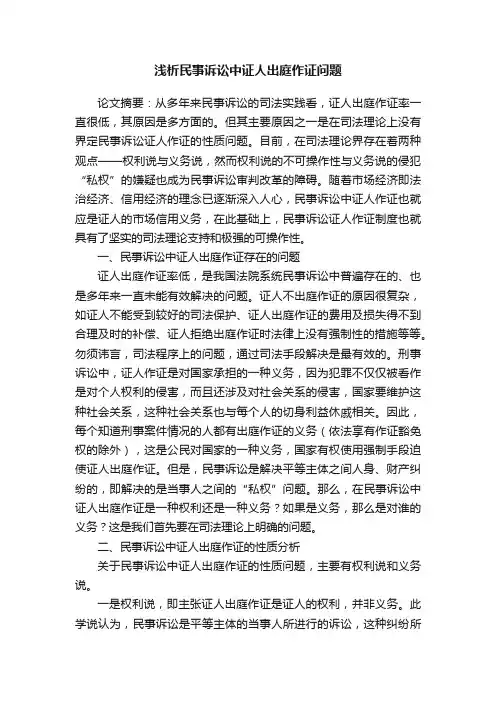 浅析民事诉讼中证人出庭作证问题

论文摘要：从多年来民事诉讼的司法实践看，证人出庭作证率一直很低，其原因是多方面的。但其主要原因之一是在司法理论上没有界定民事诉讼证人作证的性质问题。目前，在司法理论界存在着两种观点——权利说与义务说，然而权利说的不可操作性与义务说的侵犯“私权”的嫌疑也成为民事诉讼审判改革的障碍。随着市场经济即法治经济、信用经济的理念已逐渐深入人心，民事诉讼中证人作证也就应是证人的市场信用义务，在此基础上，民事诉讼证人作证制度也就具有了坚实的司法理论支持和极强的可操作性。

一、民事诉讼中证人出庭作证存在的问题

证人出庭作证率低，是我国法院系统民事诉讼中普遍存在的、也是多年来一直未能有效解决的问题。证人不出庭作证的原因很复杂，如证人不能受到较好的司法保护、证人出庭作证的费用及损失得不到合理及时的补偿、证人拒绝出庭作证时法律上没有强制性的措施等等。勿须讳言，司法程序上的问题，通过司法手段解决是最有效的。刑事诉讼中，证人作证是对国家承担的一种义务，因为犯罪不仅仅被看作是对个人权利的侵害，而且还涉及对社会关系的侵害，国家要维护这种社会关系，这种社会关系也与每个人的切身利益休戚相关。因此，每个知道刑事案件情况的人都有出庭作证的义务（依法享有作证豁免权的除外），这是公民对国家的一种义务，国家有权使用强制手段迫使证人出庭作证。但是，民事诉讼是解决平等主体之间人身、财产纠纷的，即解决的是当事人之间的“私权”问题。那么，在民事诉讼中证人出庭作证是一种权利还是一种义务？如果是义务，那么是对谁的义务？这是我们首先要在司法理论上明确的问题。

二、民事诉讼中证人出庭作证的性质分析

关于民事诉讼中证人出庭作证的性质问题，主要有权利说和义务说。

一是权利说，即主张证人出庭作证是证人的权利，并非义务。此学说认为，民事诉讼是平等主体的当事人所进行的诉讼，这种纠纷所